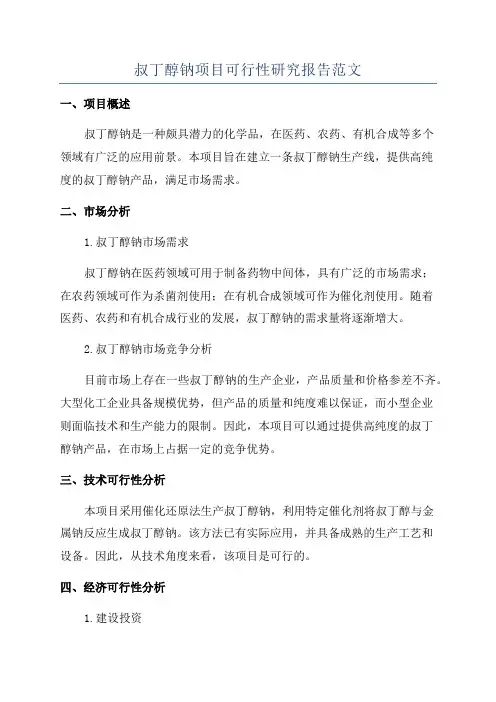 叔丁醇钠项目可行性研究报告范文

一、项目概述

叔丁醇钠是一种颇具潜力的化学品，在医药、农药、有机合成等多个领域有广泛的应用前景。本项目旨在建立一条叔丁醇钠生产线，提供高纯度的叔丁醇钠产品，满足市场需求。

二、市场分析

1.叔丁醇钠市场需求

叔丁醇钠在医药领域可用于制备药物中间体，具有广泛的市场需求；在农药领域可作为杀菌剂使用；在有机合成领域可作为催化剂使用。随着医药、农药和有机合成行业的发展，叔丁醇钠的需求量将逐渐增大。

2.叔丁醇钠市场竞争分析

目前市场上存在一些叔丁醇钠的生产企业，产品质量和价格参差不齐。大型化工企业具备规模优势，但产品的质量和纯度难以保证，而小型企业则面临技术和生产能力的限制。因此，本项目可以通过提供高纯度的叔丁醇钠产品，在市场上占据一定的竞争优势。

三、技术可行性分析

本项目采用催化还原法生产叔丁醇钠，利用特定催化剂将叔丁醇与金属钠反应生成叔丁醇钠。该方法已有实际应用，并具备成熟的生产工艺和设备。因此，从技术角度来看，该项目是可行的。

四、经济可行性分析

1.建设投资